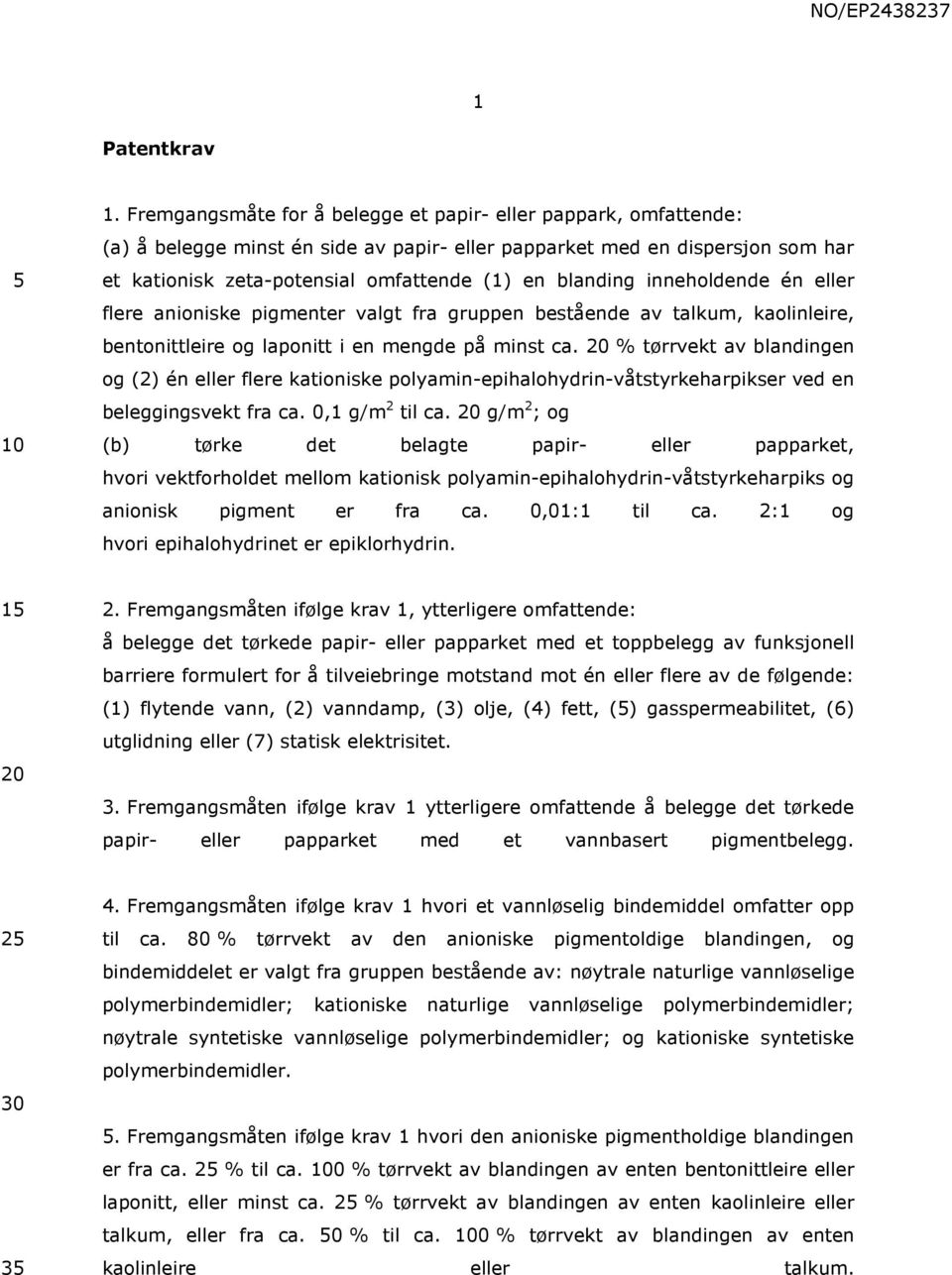 NO/EP2438237

1

Patentkrav

1. Fremgangsmåte for å belegge et papir- eller pappark, omfattende:
(a) å belegge minst én side av papir- eller papparket med en dispersjon som har et kationisk zeta-potensial omfattende (1) en blanding inneholdende én eller flere anioniske pigmenter valgt fra gruppen bestående av talkum, kaolinleire, bentonittleire og laponitt i en mengde på minst ca. 20 % tørrvekt av blandingen og (2) én eller flere kationiske polyamin-epihalohydrin-våtstyrkeharpikser ved en beleggingsvekt fra ca. 0,1 g/m$^2$ til ca. 20 g/m$^2$; og
(b) tørke det belagte papir- eller papparket,
hvori vektforholdet mellom kationisk polyamin-epihalohydrin-våtstyrkeharpiks og anionisk pigment er fra ca. 0,01:1 til ca. 2:1 og hvori epihalohydrinet er epiklorhydrin.

2. Fremgangsmåten ifølge krav 1, ytterligere omfattende:
å belegge det tørkede papir- eller papparket med et toppbelegg av funksjonell barriere formulert for å tilveiebringe motstand mot én eller flere av de følgende: (1) flytende vann, (2) vanndamp, (3) olje, (4) fett, (5) gasspermeabilitet, (6) utglidning eller (7) statisk elektrisitet.

3. Fremgangsmåten ifølge krav 1 ytterligere omfattende å belegge det tørkede papir- eller papparket med et vannbasert pigmentbelegg.

4. Fremgangsmåten ifølge krav 1 hvori et vannløselig bindemiddel omfatter opp til ca. 80 % tørrvekt av den anioniske pigmentoldige blandingen, og bindemiddelet er valgt fra gruppen bestående av: nøytrale naturlige vannløselige polymerbindemidler; kationiske naturlige vannløselige polymerbindemidler; nøytrale syntetiske vannløselige polymerbindemidler; og kationiske syntetiske polymerbindemidler.

5. Fremgangsmåten ifølge krav 1 hvori den anioniske pigmentholdige blandingen er fra ca. 25 % til ca. 100 % tørrvekt av blandingen av enten bentonittleire eller laponitt, eller minst ca. 25 % tørrvekt av blandingen av enten kaolinleire eller talkum, eller fra ca. 50 % til ca. 100 % tørrvekt av blandingen av enten kaolinleire eller talkum.

5
10
15
20
25
30
35